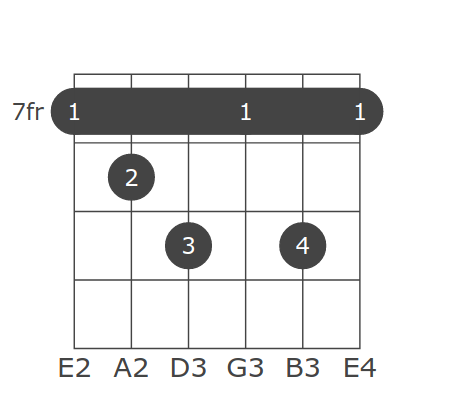 7fr 1 1 1
2
3 4
E2 A2 D3 G3 B3 E4